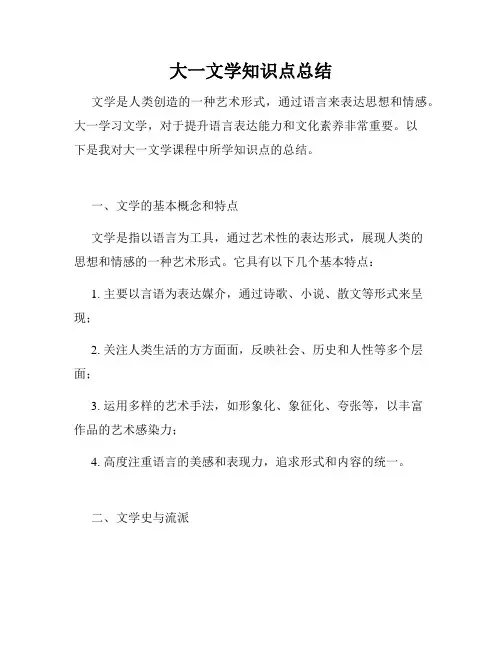 大一文学知识点总结

文学是人类创造的一种艺术形式，通过语言来表达思想和情感。大一学习文学，对于提升语言表达能力和文化素养非常重要。以下是我对大一文学课程中所学知识点的总结。

一、文学的基本概念和特点

文学是指以语言为工具，通过艺术性的表达形式，展现人类的思想和情感的一种艺术形式。它具有以下几个基本特点：

1. 主要以言语为表达媒介，通过诗歌、小说、散文等形式来呈现；

2. 关注人类生活的方方面面，反映社会、历史和人性等多个层面；

3. 运用多样的艺术手法，如形象化、象征化、夸张等，以丰富作品的艺术感染力；

4. 高度注重语言的美感和表现力，追求形式和内容的统一。

二、文学史与流派